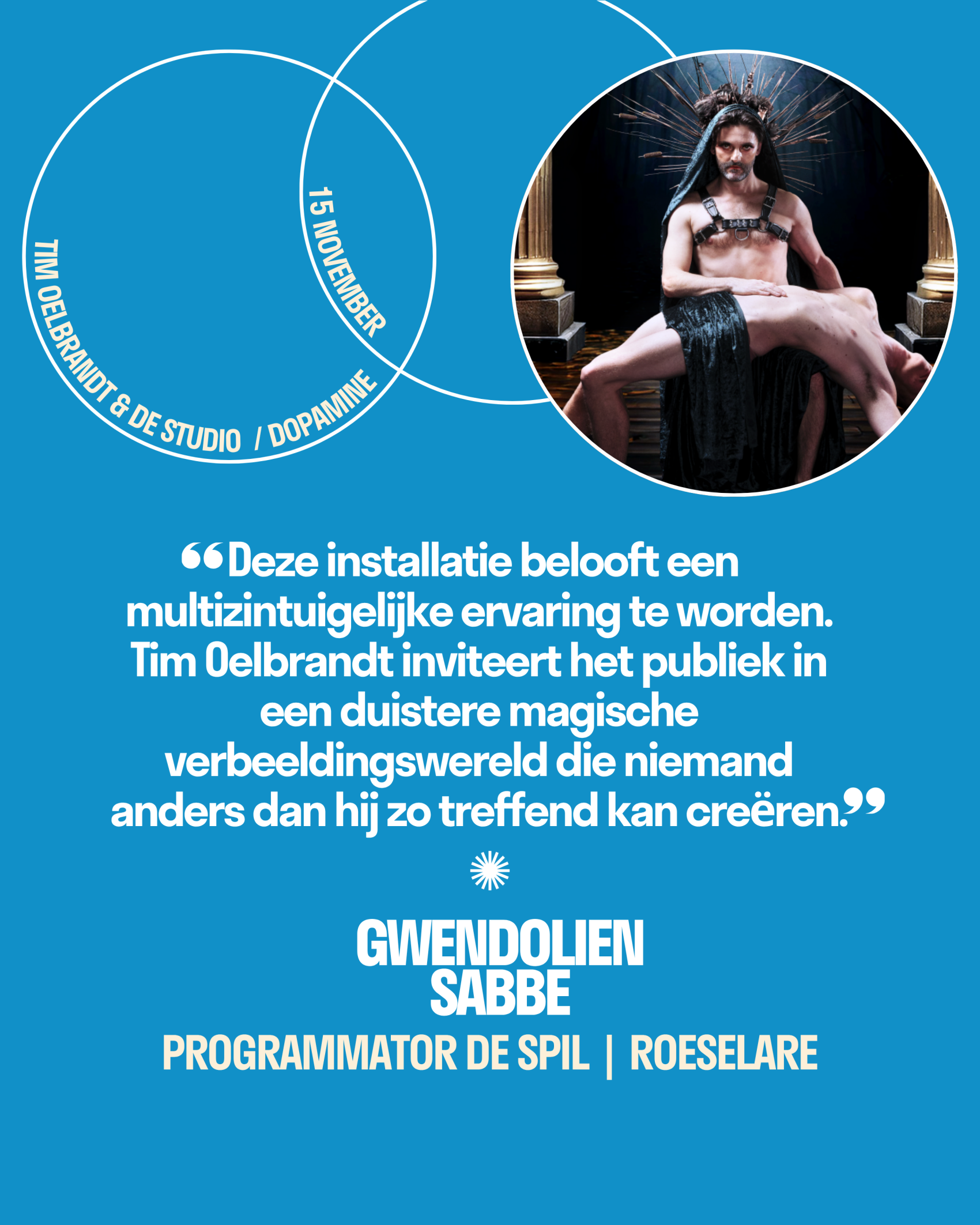 TIM OELBRANDT & DE STUDIO / DOPAMINE

15 NOVEMBER

"Deze installatie belooft een multizintuigelijke ervaring te worden. Tim Oelbrandt inviteert het publiek in een duistere magische verbeeldingswereld die niemand anders dan hij zo treffend kan creëren."

GWENDOLIEN
SABBE

PROGRAMMATOR DE SPIL | ROESELARE